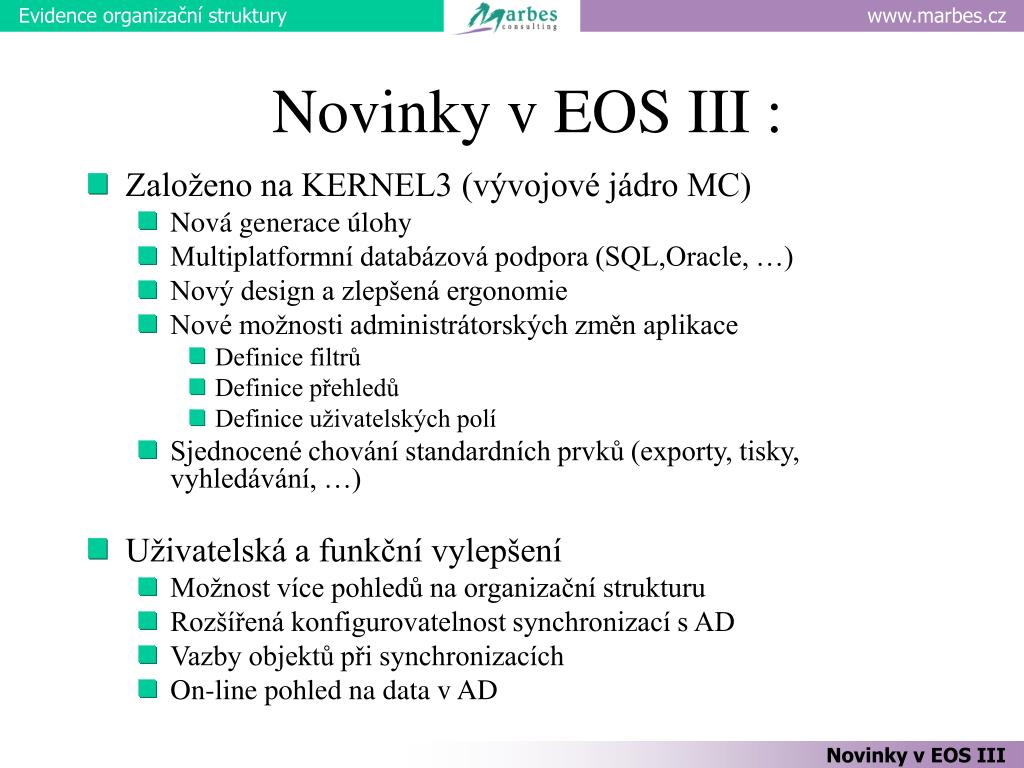 Evidence organizační struktury
Marbes consulting
www.marbes.cz

Novinky v EOS III :

Založeno na KERNEL3 (vývojové jádro MC)
Nová generace úlohy
Multiplatformní databázová podpora (SQL,Oracle, …)
Nový design a zlepšená ergonomie
Nové možnosti administrátorských změn aplikace
Definice filtrů
Definice přehledů
Definice uživatelských polí
Sjednocené chování standardních prvků (exporty, tisky, vyhledávání, …)

Uživatelská a funkční vylepšení
Možnost více pohledů na organizační strukturu
Rozšířená konfigurovatelnost synchronizací s AD
Vazby objektů při synchronizacích
On-line pohled na data v AD

Novinky v EOS III